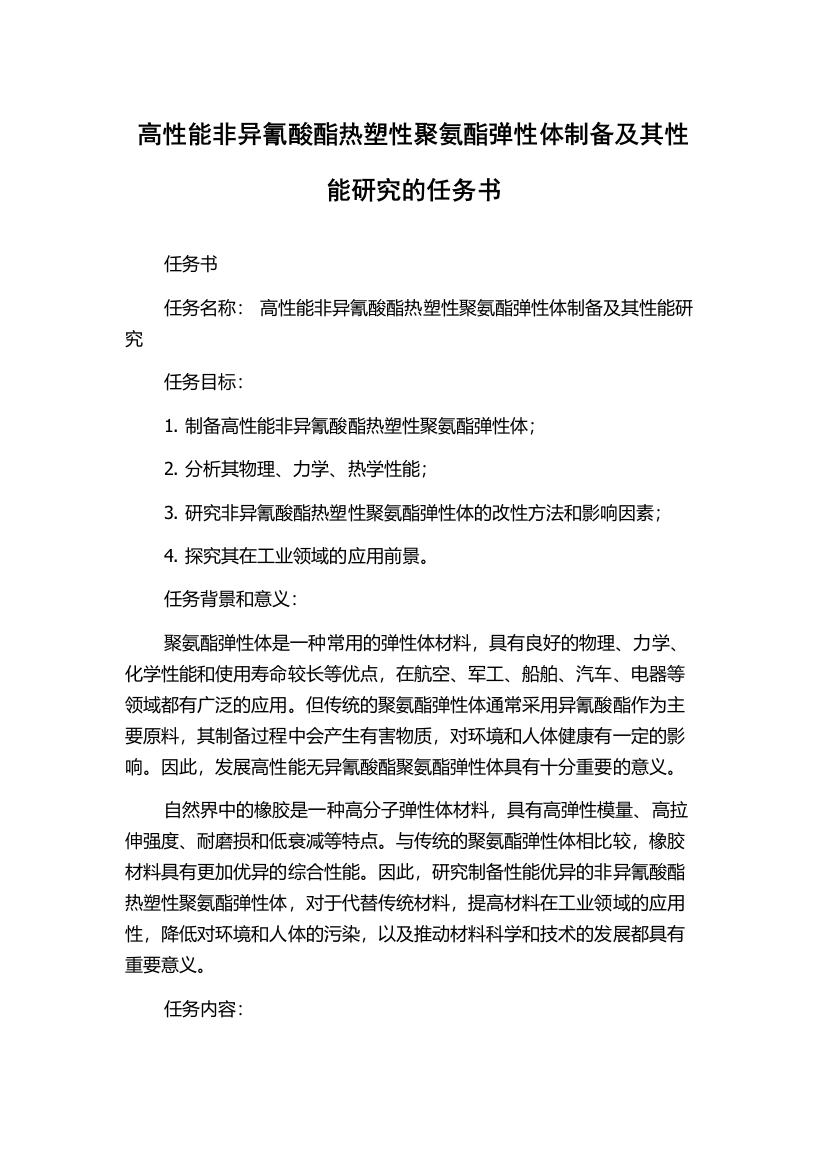 高性能非异氰酸酯热塑性聚氨酯弹性体制备及其性能研究的任务书

任务书

任务名称： 高性能非异氰酸酯热塑性聚氨酯弹性体制备及其性能研究

任务目标：

1. 制备高性能非异氰酸酯热塑性聚氨酯弹性体；

2. 分析其物理、力学、热学性能；

3. 研究非异氰酸酯热塑性聚氨酯弹性体的改性方法和影响因素；

4. 探究其在工业领域的应用前景。

任务背景和意义：

聚氨酯弹性体是一种常用的弹性体材料，具有良好的物理、力学、化学性能和使用寿命较长等优点，在航空、军工、船舶、汽车、电器等领域都有广泛的应用。但传统的聚氨酯弹性体通常采用异氰酸酯作为主要原料，其制备过程中会产生有害物质，对环境和人体健康有一定的影响。因此，发展高性能无异氰酸酯聚氨酯弹性体具有十分重要的意义。

自然界中的橡胶是一种高分子弹性体材料，具有高弹性模量、高拉伸强度、耐磨损和低衰减等特点。与传统的聚氨酯弹性体相比较，橡胶材料具有更加优异的综合性能。因此，研究制备性能优异的非异氰酸酯热塑性聚氨酯弹性体，对于代替传统材料，提高材料在工业领域的应用性，降低对环境和人体的污染，以及推动材料科学和技术的发展都具有重要意义。

任务内容：